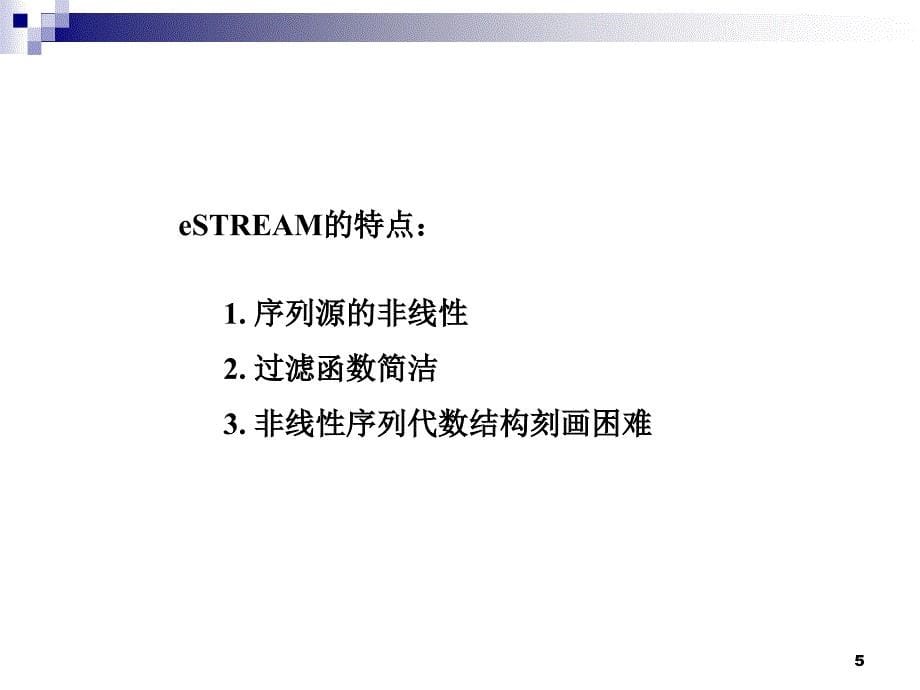 eSTREAM的特点：

1. 序列源的非线性

2. 过滤函数简洁

3. 非线性序列代数结构刻画困难

5